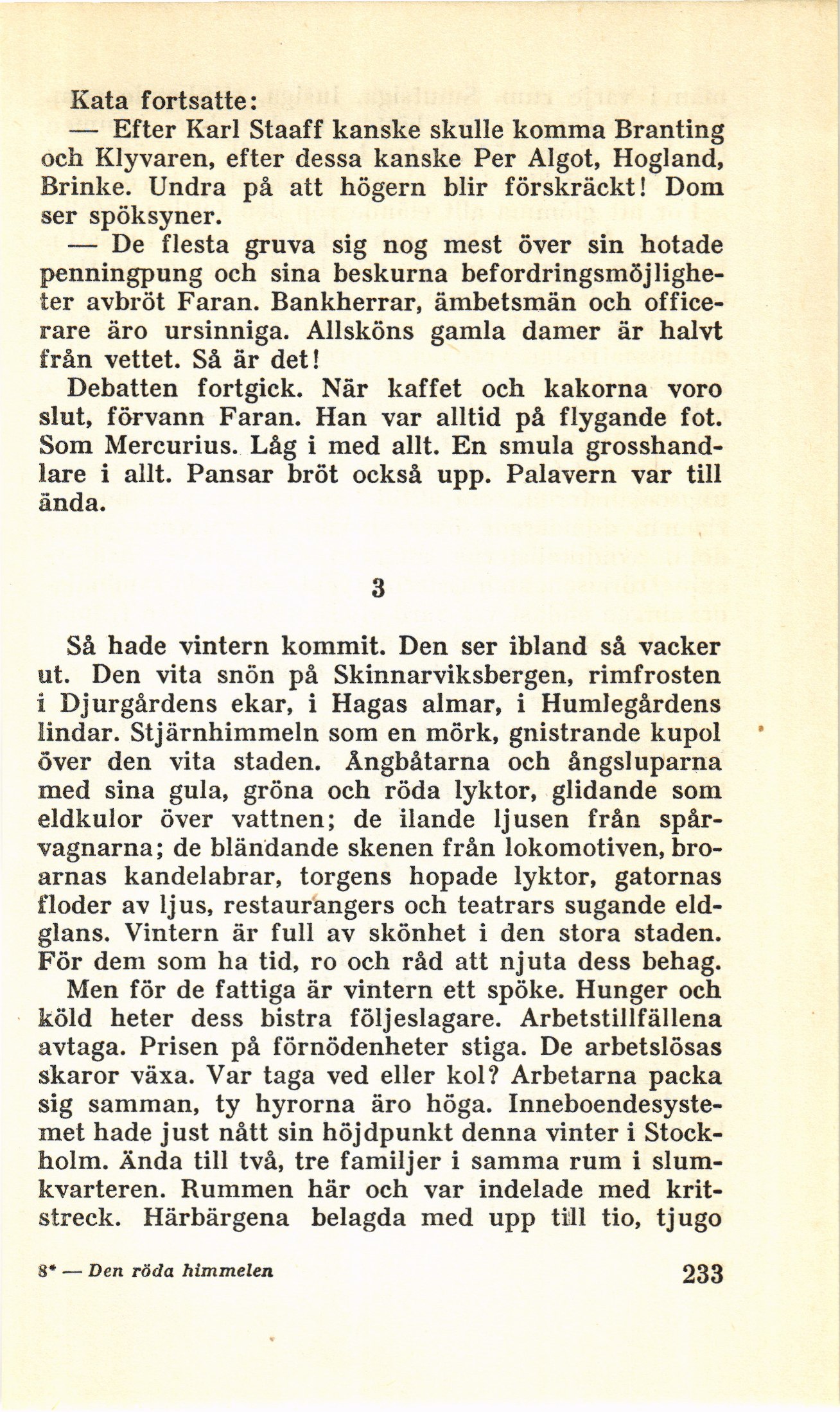 Kata fortsatte:

— Efter Karl Staaff kanske skulle komma Branting och Klyvaren, efter dessa kanske Per Algot, Hogland, Brinke. Undra på att högern blir förskräckt! Dom ser spöksyner.

— De flesta gruva sig nog mest över sin hotade penningpung och sina beskurna befordringsmöjligheter avbröt Faran. Bankherrar, ämbetsmän och officerare äro ursinniga. Allsköns gamla damer är halvt från vettet. Så är det!

Debatten fortgick. När kaffet och kakorna voro slut, förvann Faran. Han var alltid på flygande fot. Som Mercurius. Låg i med allt. En smula grosshandlare i allt. Pansar bröt också upp. Palavern var till ända.

3

Så hade vintern kommit. Den ser ibland så vacker ut. Den vita snön på Skinnarviksbergen, rimfrosten i Djurgårdens ekar, i Hagas almar, i Humlegårdens lindar. Stjärnhimmeln som en mörk, gnistrande kupol över den vita staden. Ångbåtarna och ångsluparna med sina gula, gröna och röda lyktor, glidande som eldkulor över vattnen; de ilande ljusen från spårvagnarna; de bländande skenen från lokomotiven, broarnas kandelabrar, torgens hopade lyktor, gatornas floder av ljus, restaurangers och teatrars sugande eldglans. Vintern är full av skönhet i den stora staden. För dem som ha tid, ro och råd att njuta dess behag.

Men för de fattiga är vintern ett spöke. Hunger och köld heter dess bistra följeslagare. Arbetstillfällena avtaga. Prisen på förnödenheter stiga. De arbetslösas skaror växa. Var taga ved eller kol? Arbetarna packa sig samman, ty hyrorna äro höga. Inneboendesystemet hade just nått sin höjdpunkt denna vinter i Stockholm. Ända till två, tre familjer i samma rum i slumkvarteren. Rummen här och var indelade med kritstreck. Härbärgena belagda med upp till tio, tjugo

8* — Den röda himmelen 233